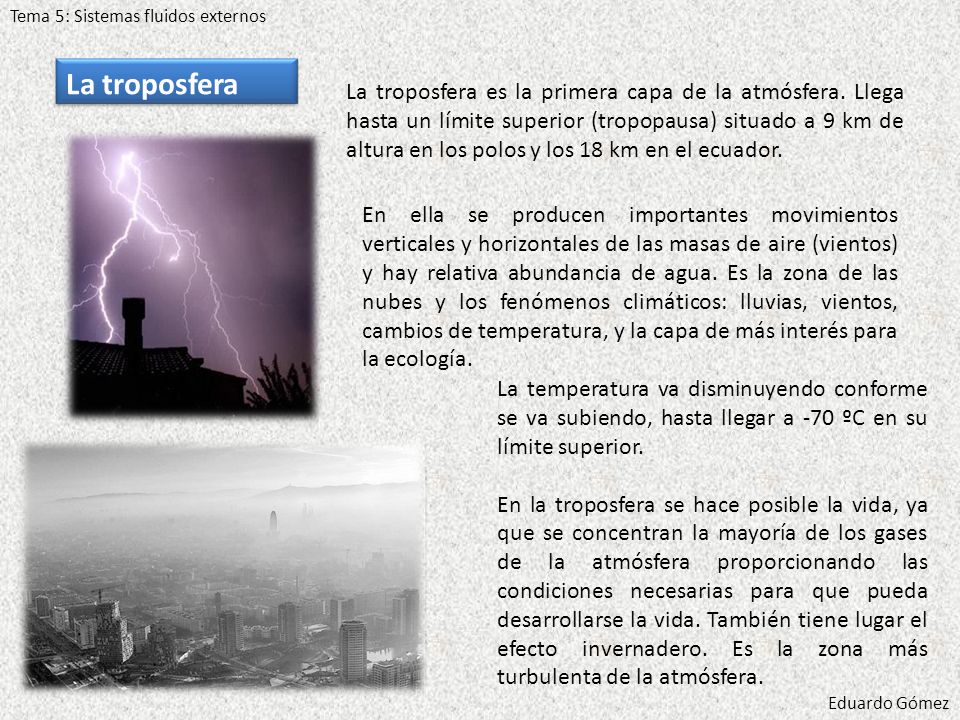 Tema 5: Sistemas fluidos externos

La troposfera

La troposfera es la primera capa de la atmósfera. Llega hasta un límite superior (tropopausa) situado a 9 km de altura en los polos y los 18 km en el ecuador.

En ella se producen importantes movimientos verticales y horizontales de las masas de aire (vientos) y hay relativa abundancia de agua. Es la zona de las nubes y los fenómenos climáticos: lluvias, vientos, cambios de temperatura, y la capa de más interés para la ecología.

La temperatura va disminuyendo conforme se va subiendo, hasta llegar a -70 ºC en su límite superior.

En la troposfera se hace posible la vida, ya que se concentran la mayoría de los gases de la atmósfera proporcionando las condiciones necesarias para que pueda desarrollarse la vida. También tiene lugar el efecto invernadero. Es la zona más turbulenta de la atmósfera.

Eduardo Gómez